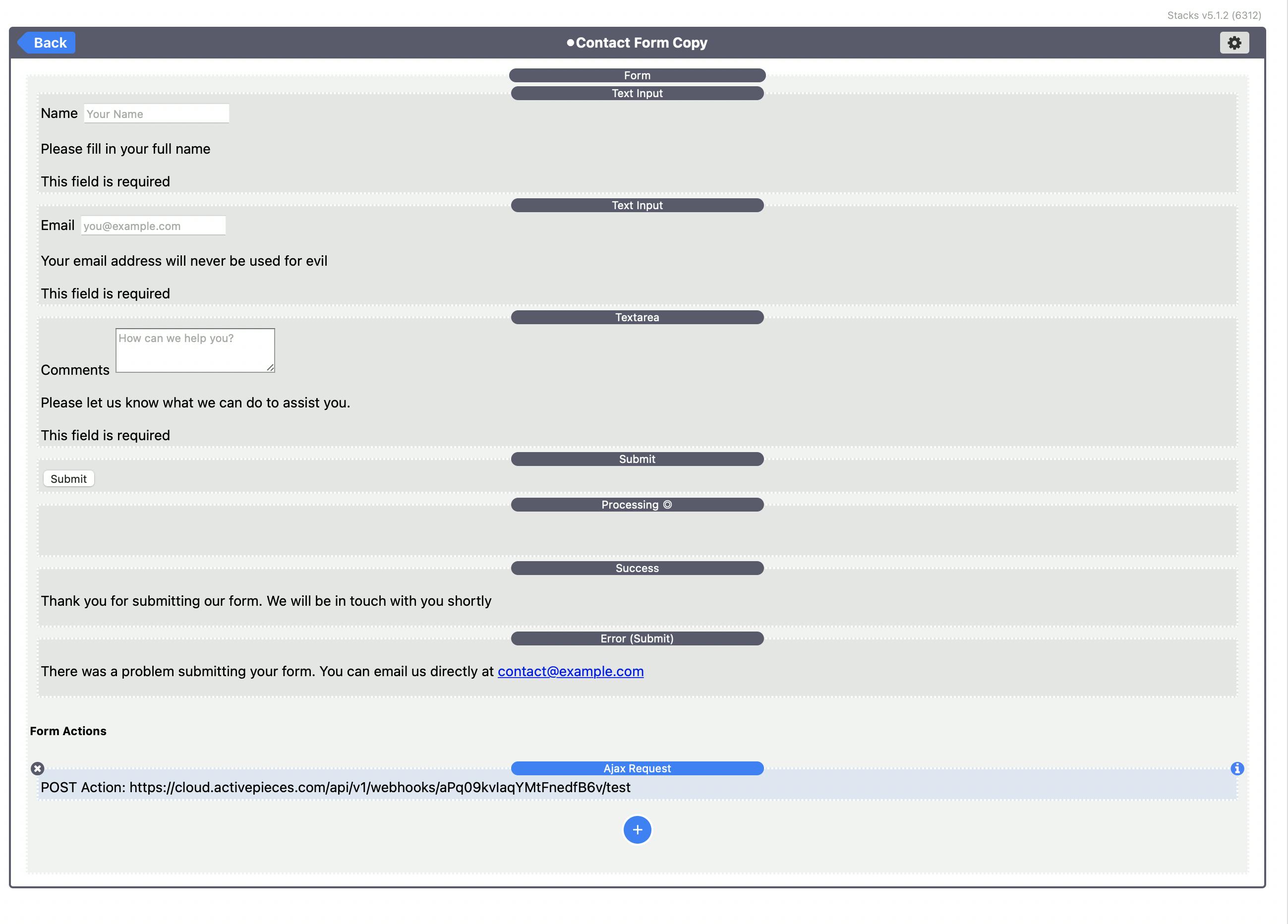 Stacks v5.1.2 (6312)

Back

●Contact Form Copy

Form

Text Input

Name Your Name

Please fill in your full name

This field is required

Text Input

Email you@example.com

Your email address will never be used for evil

This field is required

Textarea

Comments How can we help you?

Please let us know what we can do to assist you.

This field is required

Submit

Submit

Processing ◎

Success

Thank you for submitting our form. We will be in touch with you shortly

Error (Submit)

There was a problem submitting your form. You can email us directly at contact@example.com

Form Actions

Ajax Request

POST Action: https://cloud.activepieces.com/api/v1/webhooks/aPq09kvIaqYMtFnedfB6v/test

+